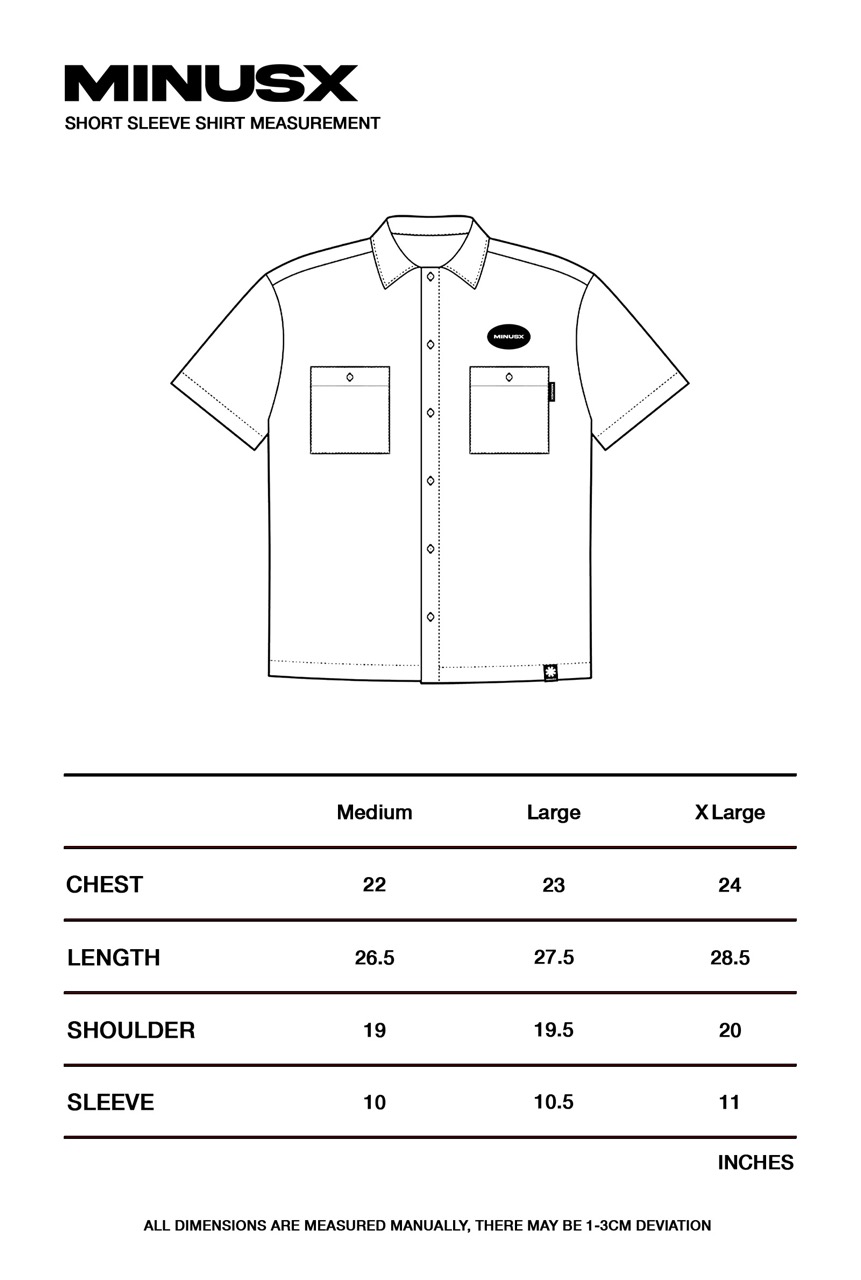 MINUSX
SHORT SLEEVE SHIRT MEASUREMENT

MINUSX

| | Medium | Large | X Large |
|---|---|---|---|
| CHEST | 22 | 23 | 24 |
| LENGTH | 26.5 | 27.5 | 28.5 |
| SHOULDER | 19 | 19.5 | 20 |
| SLEEVE | 10 | 10.5 | 11 |

INCHES

ALL DIMENSIONS ARE MEASURED MANUALLY, THERE MAY BE 1-3CM DEVIATION